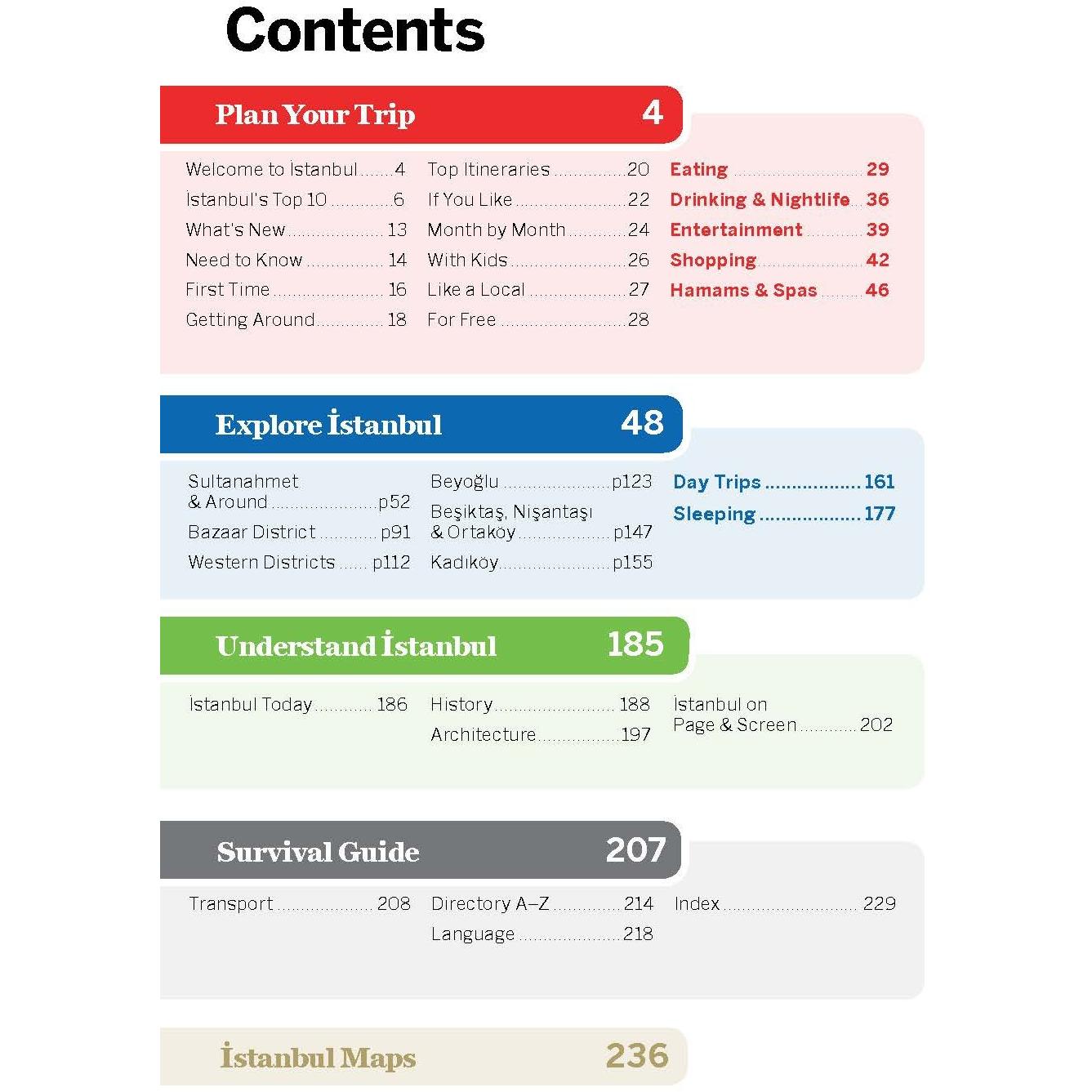 Contents

Plan Your Trip 4

Welcome to İstanbul 4
İstanbul's Top 10 6
What's New 13
Need to Know 14
First Time 16
Getting Around 18

Top Itineraries 20
If You Like 22
Month by Month 24
With Kids 26
Like a Local 27
For Free 28

Eating 29
Drinking & Nightlife 36
Entertainment 39
Shopping 42
Hamams & Spas 46

Explore İstanbul 48

Sultanahmet & Around p52
Bazaar District p91
Western Districts p112

Beyoğlu p123
Beşiktaş, Nişantaşı & Ortaköy p147
Kadıköy p155

Day Trips 161
Sleeping 177

Understand İstanbul 185

İstanbul Today 186

History 188
Architecture 197

İstanbul on Page & Screen 202

Survival Guide 207

Transport 208

Directory A–Z 214
Language 218

Index 229

İstanbul Maps 236